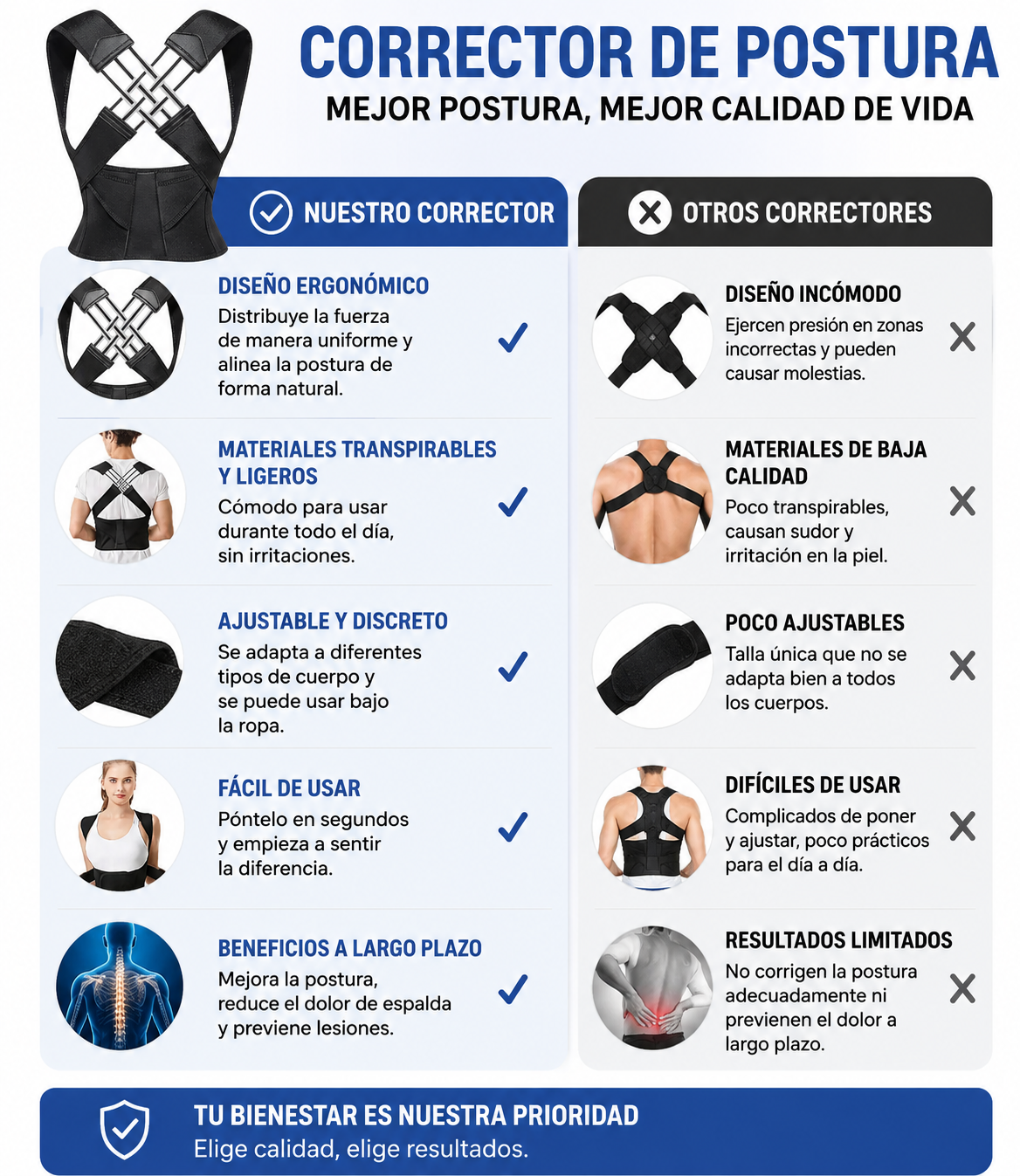 CORRECTOR DE POSTURA
MEJOR POSTURA, MEJOR CALIDAD DE VIDA

NUESTRO CORRECTOR

DISEÑO ERGONÓMICO
Distribuye la fuerza de manera uniforme y alinea la postura de forma natural.

MATERIALES TRANSPIRABLES Y LIGEROS
Cómodo para usar durante todo el día, sin irritaciones.

AJUSTABLE Y DISCRETO
Se adapta a diferentes tipos de cuerpo y se puede usar bajo la ropa.

FÁCIL DE USAR
Póntelo en segundos y empieza a sentir la diferencia.

BENEFICIOS A LARGO PLAZO
Mejora la postura, reduce el dolor de espalda y previene lesiones.

OTROS CORRECTORES

DISEÑO INCÓMODO
Ejercen presión en zonas incorrectas y pueden causar molestias.

MATERIALES DE BAJA CALIDAD
Poco transpirables, causan sudor y irritación en la piel.

POCO AJUSTABLES
Talla única que no se adapta bien a todos los cuerpos.

DIFÍCILES DE USAR
Complicados de poner y ajustar, poco prácticos para el día a día.

RESULTADOS LIMITADOS
No corrigen la postura adecuadamente ni previenen el dolor a largo plazo.

TU BIENESTAR ES NUESTRA PRIORIDAD
Elige calidad, elige resultados.